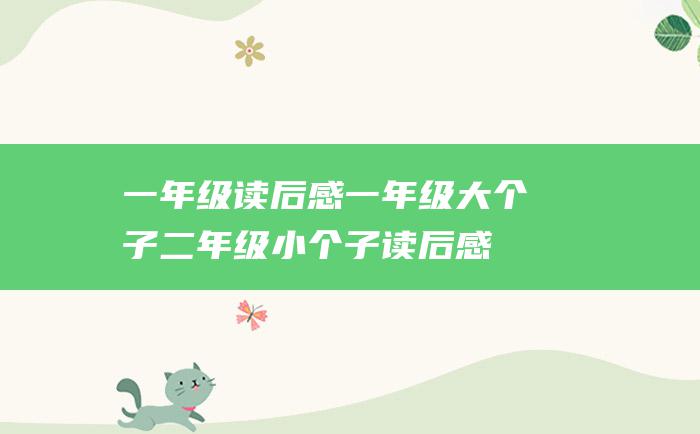 一年级读后感一年级大个子二年级小个子读后感